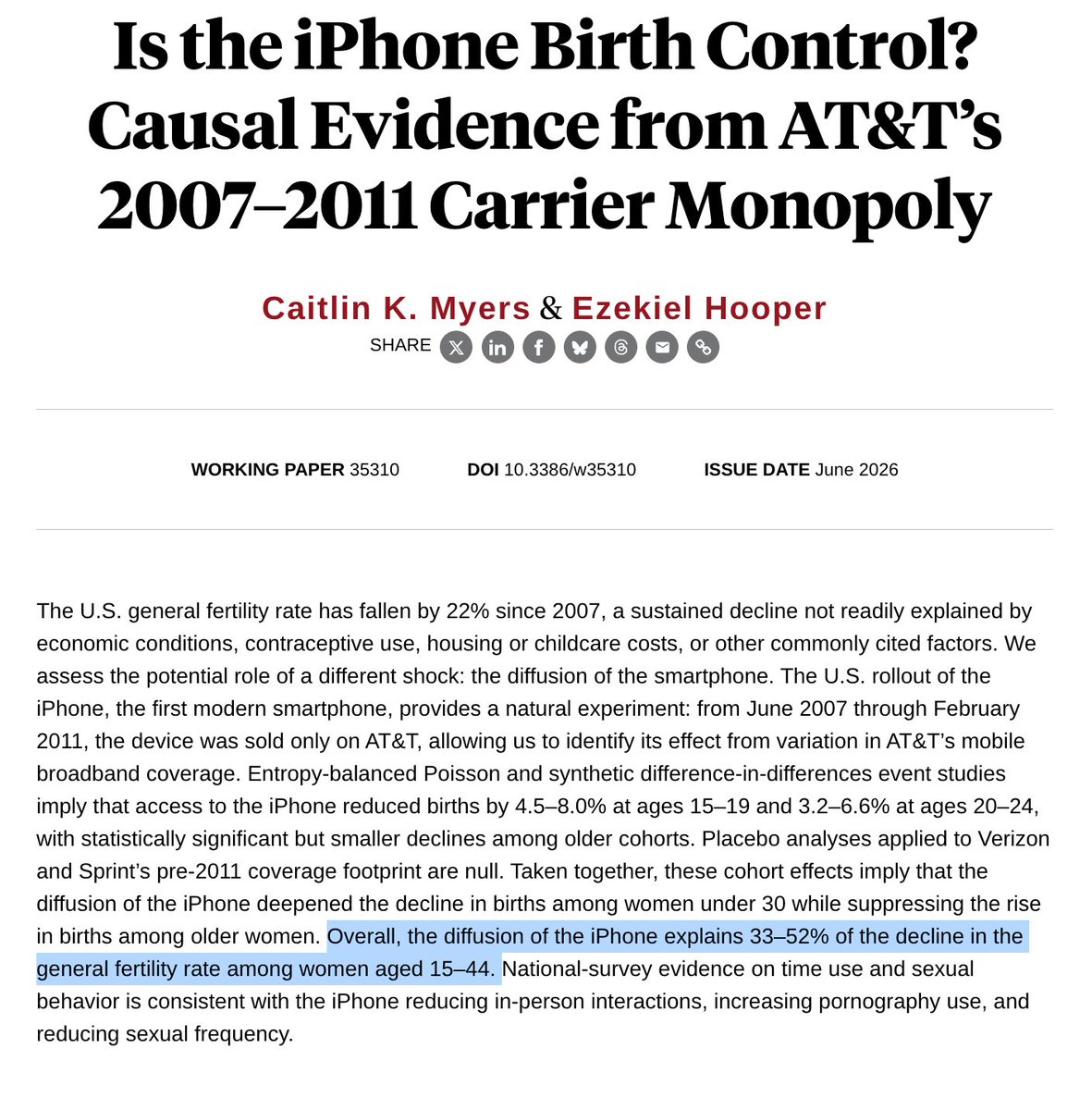 Is the iPhone Birth Control? Causal Evidence from AT&T's 2007–2011 Carrier Monopoly

Caitlin K. Myers & Ezekiel Hooper

SHARE

WORKING PAPER 35310 DOI 10.3386/w35310 ISSUE DATE June 2026

The U.S. general fertility rate has fallen by 22% since 2007, a sustained decline not readily explained by economic conditions, contraceptive use, housing or childcare costs, or other commonly cited factors. We assess the potential role of a different shock: the diffusion of the smartphone. The U.S. rollout of the iPhone, the first modern smartphone, provides a natural experiment: from June 2007 through February 2011, the device was sold only on AT&T, allowing us to identify its effect from variation in AT&T's mobile broadband coverage. Entropy-balanced Poisson and synthetic difference-in-differences event studies imply that access to the iPhone reduced births by 4.5–8.0% at ages 15–19 and 3.2–6.6% at ages 20–24, with statistically significant but smaller declines among older cohorts. Placebo analyses applied to Verizon and Sprint's pre-2011 coverage footprint are null. Taken together, these cohort effects imply that the diffusion of the iPhone deepened the decline in births among women under 30 while suppressing the rise in births among older women. Overall, the diffusion of the iPhone explains 33–52% of the decline in the general fertility rate among women aged 15–44. National-survey evidence on time use and sexual behavior is consistent with the iPhone reducing in-person interactions, increasing pornography use, and reducing sexual frequency.